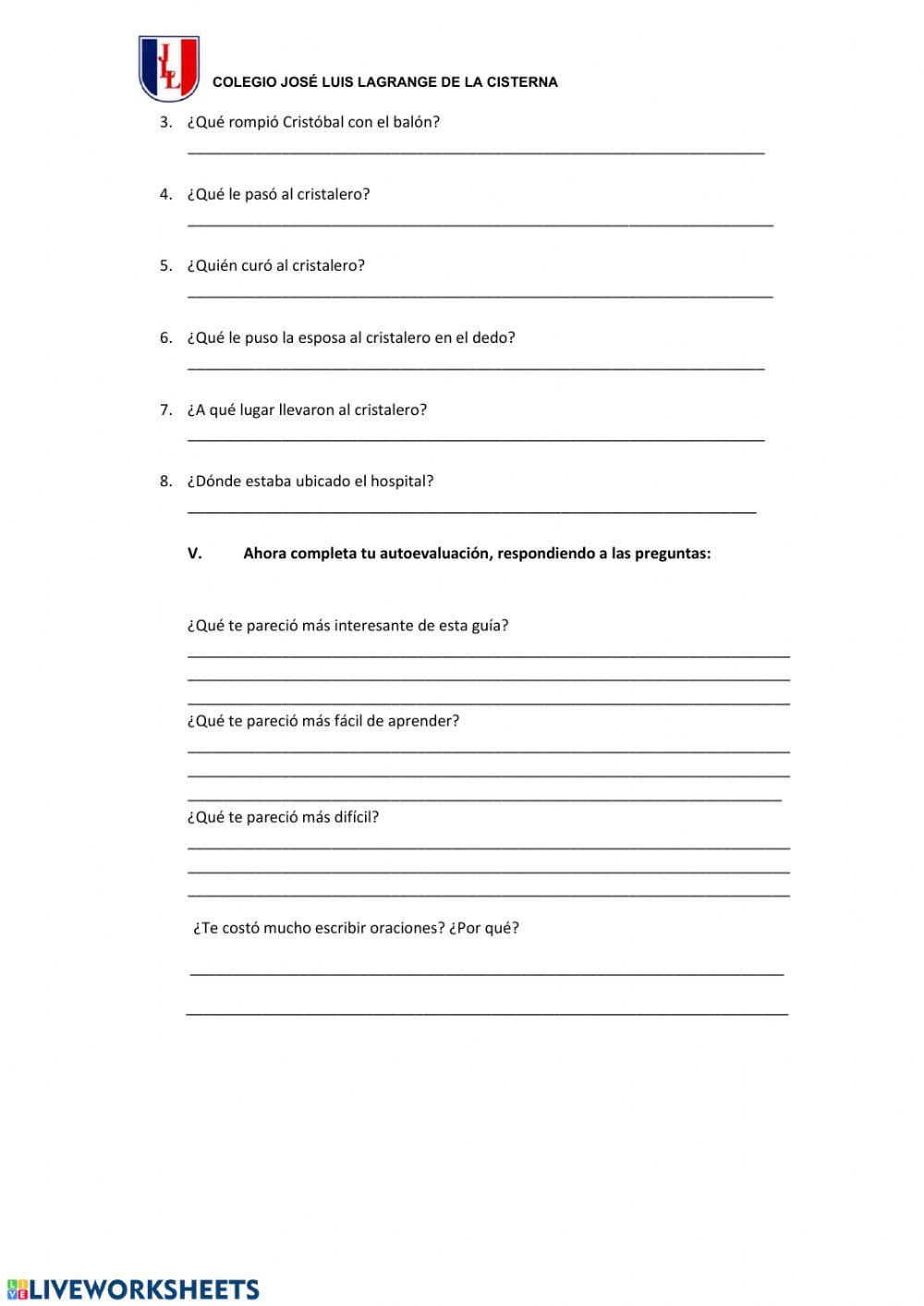 JLL

COLEGIO JOSÉ LUIS LAGRANGE DE LA CISTERNA

3. ¿Qué rompió Cristóbal con el balón?

4. ¿Qué le pasó al cristalero?

5. ¿Quién curó al cristalero?

6. ¿Qué le puso la esposa al cristalero en el dedo?

7. ¿A qué lugar llevaron al cristalero?

8. ¿Dónde estaba ubicado el hospital?

V. Ahora completa tu autoevaluación, respondiendo a las preguntas:

¿Qué te pareció más interesante de esta guía?

¿Qué te pareció más fácil de aprender?

¿Qué te pareció más difícil?

¿Te costó mucho escribir oraciones? ¿Por qué?

LIVEWORKSHEETS